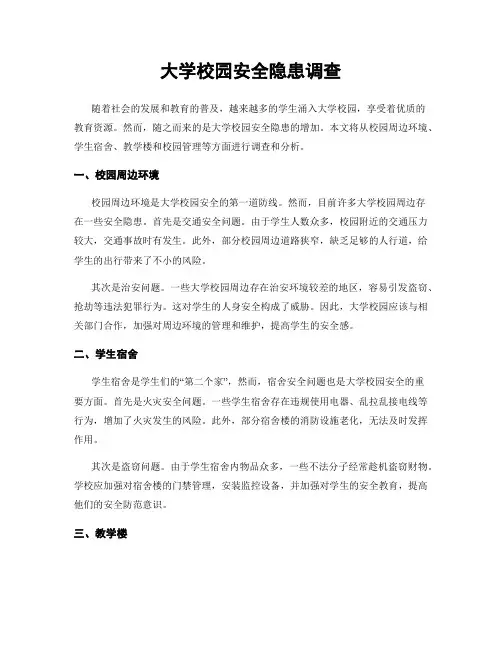 大学校园安全隐患调查

随着社会的发展和教育的普及，越来越多的学生涌入大学校园，享受着优质的教育资源。然而，随之而来的是大学校园安全隐患的增加。本文将从校园周边环境、学生宿舍、教学楼和校园管理等方面进行调查和分析。

一、校园周边环境

校园周边环境是大学校园安全的第一道防线。然而，目前许多大学校园周边存在一些安全隐患。首先是交通安全问题。由于学生人数众多，校园附近的交通压力较大，交通事故时有发生。此外，部分校园周边道路狭窄，缺乏足够的人行道，给学生的出行带来了不小的风险。

其次是治安问题。一些大学校园周边存在治安环境较差的地区，容易引发盗窃、抢劫等违法犯罪行为。这对学生的人身安全构成了威胁。因此，大学校园应该与相关部门合作，加强对周边环境的管理和维护，提高学生的安全感。

二、学生宿舍

学生宿舍是学生们的“第二个家”，然而，宿舍安全问题也是大学校园安全的重要方面。首先是火灾安全问题。一些学生宿舍存在违规使用电器、乱拉乱接电线等行为，增加了火灾发生的风险。此外，部分宿舍楼的消防设施老化，无法及时发挥作用。

其次是盗窃问题。由于学生宿舍内物品众多，一些不法分子经常趁机盗窃财物。学校应加强对宿舍楼的门禁管理，安装监控设备，并加强对学生的安全教育，提高他们的安全防范意识。

三、教学楼